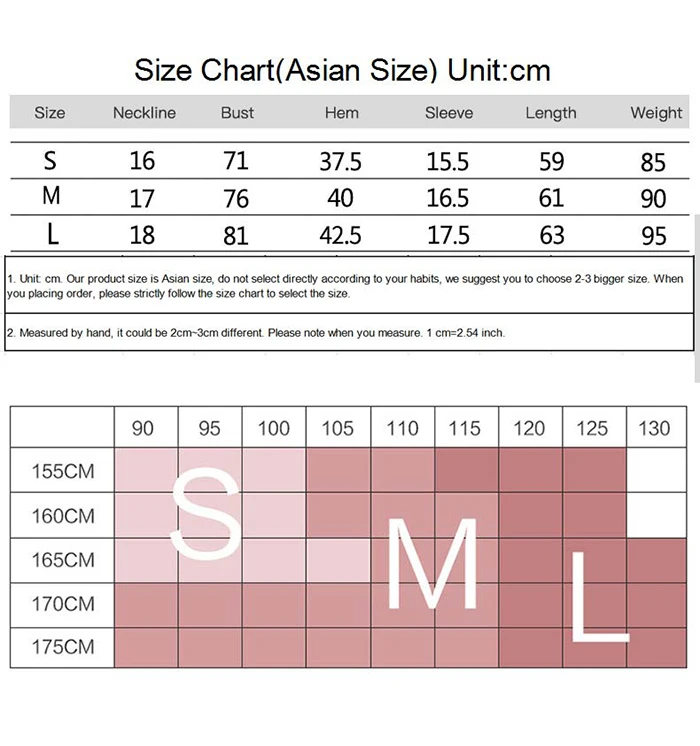 Size Chart(Asian Size) Unit:cm

| Size | Neckline | Bust | Hem | Sleeve | Length | Weight |
|---|---|---|---|---|---|---|
| S | 16 | 71 | 37.5 | 15.5 | 59 | 85 |
| M | 17 | 76 | 40 | 16.5 | 61 | 90 |
| L | 18 | 81 | 42.5 | 17.5 | 63 | 95 |

1. Unit: cm. Our product size is Asian size, do not select directly according to your habits, we suggest you to choose 2-3 bigger size. When you placing order, please strictly follow the size chart to select the size.

2. Measured by hand, it could be 2cm~3cm different. Please note when you measure. 1 cm=2.54 inch.

| | 90 | 95 | 100 | 105 | 110 | 115 | 120 | 125 | 130 |
|---|---|---|---|---|---|---|---|---|---|
| 155CM | | | | | | | | | |
| 160CM | | | | | | | | | |
| 165CM | | | | | | | | | |
| 170CM | | | | | | | | | |
| 175CM | | | | | | | | | |

S

M

L